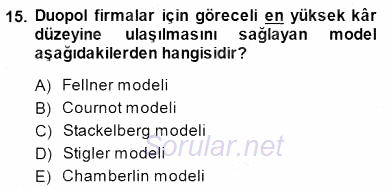 15. Duopol firmalar için göreceli en yüksek kâr düzeyine ulaşılmasını sağlayan model aşağıdakilerden hangisidir?

A) Fellner modeli
B) Cournot modeli
C) Stackelberg modeli
D) Stigler modeli
E) Chamberlin modeli

Sorular.net